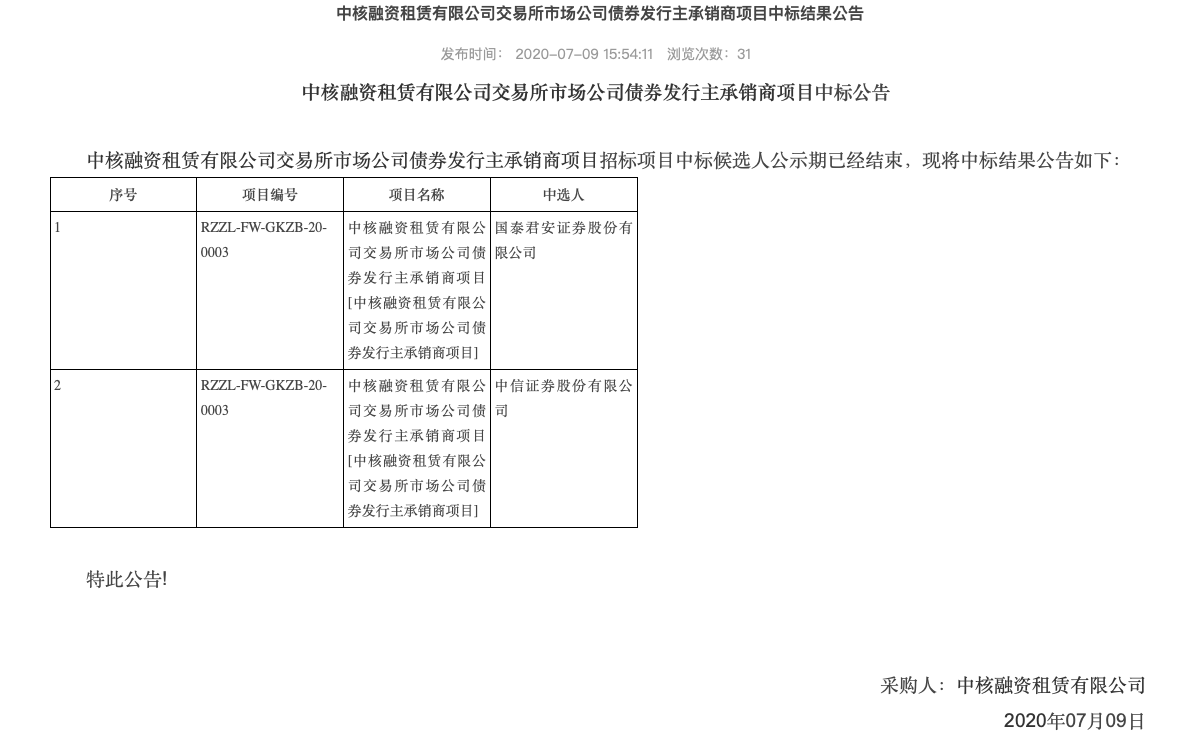 中核融资租赁有限公司交易所市场公司债券发行主承销商项目中标结果公告

发布时间： 2020-07-09 15:54:11 浏览次数：31

中核融资租赁有限公司交易所市场公司债券发行主承销商项目中标公告

中核融资租赁有限公司交易所市场公司债券发行主承销商项目招标项目中标候选人公示期已经结束，现将中标结果公告如下：

| 序号 | 项目编号 | 项目名称 | 中选人 |
|---|---|---|---|
| 1 | RZZL-FW-GKZB-20-0003 | 中核融资租赁有限公司交易所市场公司债券发行主承销商项目[中核融资租赁有限公司交易所市场公司债券发行主承销商项目] | 国泰君安证券股份有限公司 |
| 2 | RZZL-FW-GKZB-20-0003 | 中核融资租赁有限公司交易所市场公司债券发行主承销商项目[中核融资租赁有限公司交易所市场公司债券发行主承销商项目] | 中信证券股份有限公司 |

特此公告!

采购人：中核融资租赁有限公司
2020年07月09日